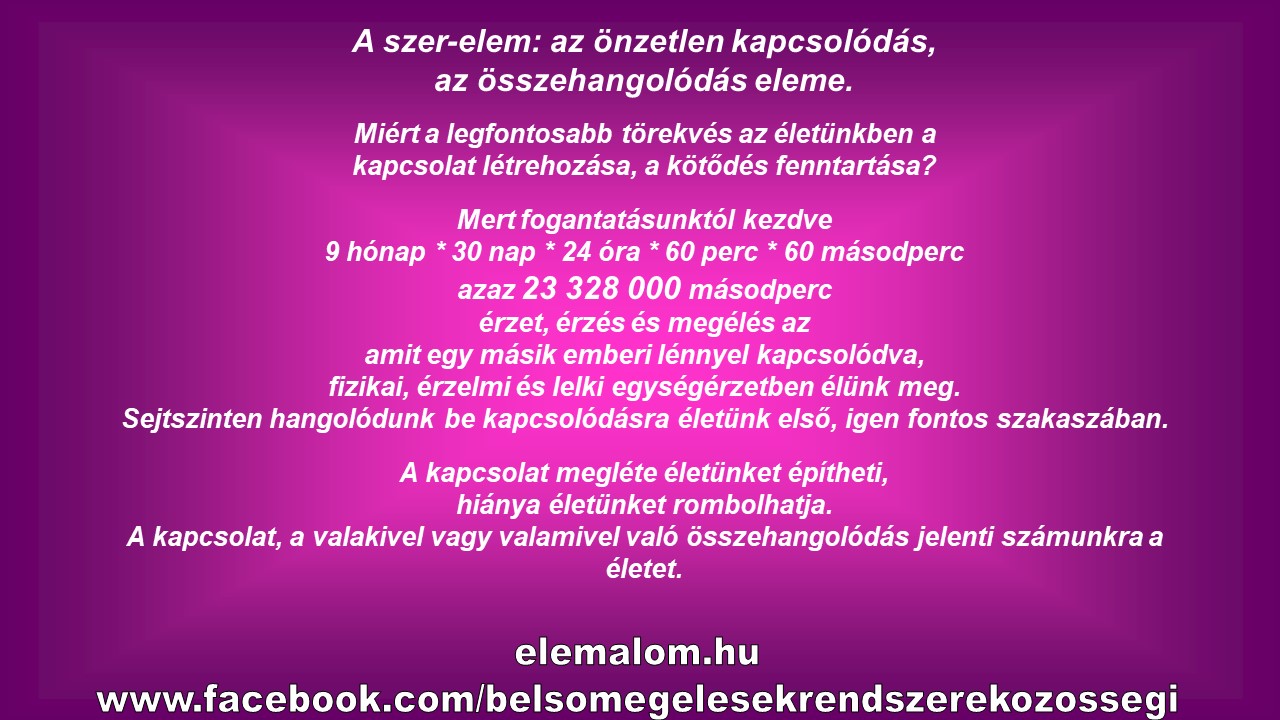 A szer-elem: az önzetlen kapcsolódás,
az összehangolódás eleme.

Miért a legfontosabb törekvés az életünkben a kapcsolat létrehozása, a kötődés fenntartása?

Mert fogantatásunktól kezdve
9 hónap * 30 nap * 24 óra * 60 perc * 60 másodperc
azaz 23 328 000 másodperc
érzet, érzés és megélés az
amit egy másik emberi lénnyel kapcsolódva,
fizikai, érzelmi és lelki egységérzetben élünk meg.
Sejtszinten hangolódunk be kapcsolódásra életünk első, igen fontos szakaszában.

A kapcsolat megléte életünket építheti,
hiánya életünket rombolhatja.
A kapcsolat, a valakivel vagy valamivel való összehangolódás jelenti számunkra a életet.

elemalom.hu
www.facebook.com/belsomegelesekrendszerekozossegi